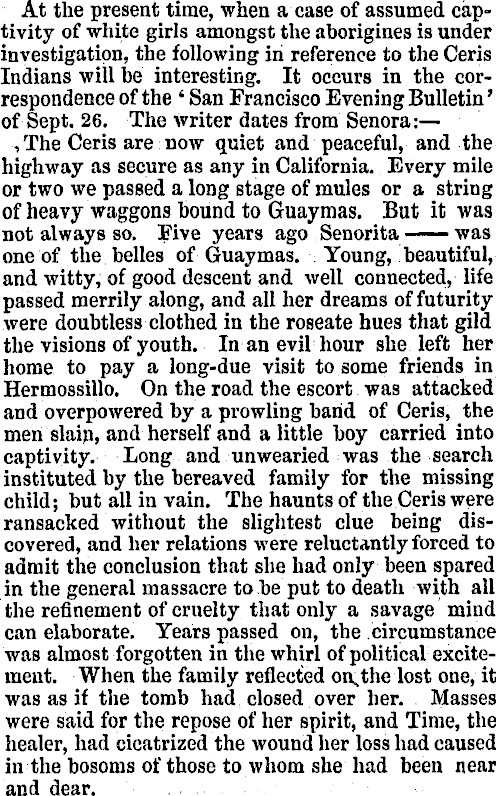 At the present time, when a case of assumed captivity of white girls amongst the aborigines is under investigation, the following in reference to the Ceris Indians will be interesting. It occurs in the correspondence of the 'San Francisco Evening Bulletin' of Sept. 26. The writer dates from Senora:—

,The Ceris are now quiet and peaceful, and the highway as secure as any in California. Every mile or two we passed a long stage of mules or a string of heavy waggons bound to Guaymas. But it was not always so. Five years ago Senorita —— was one of the belles of Guaymas. Young, beautiful, and witty, of good descent and well connected, life passed merrily along, and all her dreams of futurity were doubtless clothed in the roseate hues that gild the visions of youth. In an evil hour she left her home to pay a long-due visit to some friends in Hermossillo. On the road the escort was attacked and overpowered by a prowling band of Ceris, the men slain, and herself and a little boy carried into captivity. Long and unwearied was the search instituted by the bereaved family for the missing child; but all in vain. The haunts of the Ceris were ransacked without the slightest clue being discovered, and her relations were reluctantly forced to admit the conclusion that she had only been spared in the general massacre to be put to death with all the refinement of cruelty that only a savage mind can elaborate. Years passed on, the circumstance was almost forgotten in the whirl of political excitement. When the family reflected on the lost one, it was as if the tomb had closed over her. Masses were said for the repose of her spirit, and Time, the healer, had cicatrized the wound her loss had caused in the bosoms of those to whom she had been near and dear.